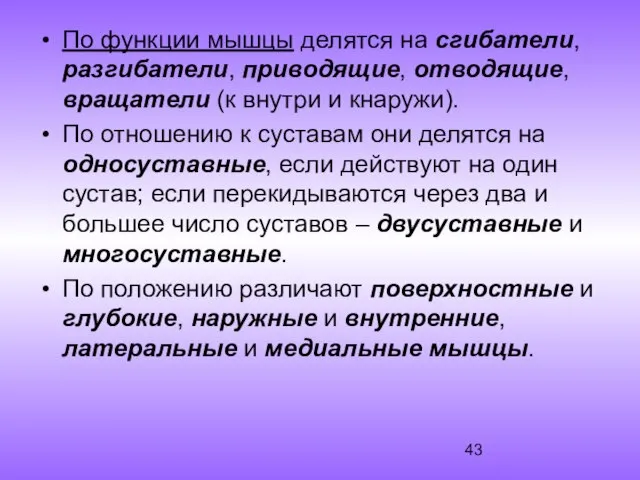 • По функции мышцы делятся на сгибатели, разгибатели, приводящие, отводящие, вращатели (к внутри и кнаружи).

• По отношению к суставам они делятся на односуставные, если действуют на один сустав; если перекидываются через два и большее число суставов – двусуставные и многосуставные.

• По положению различают поверхностные и глубокие, наружные и внутренние, латеральные и медиальные мышцы.

43